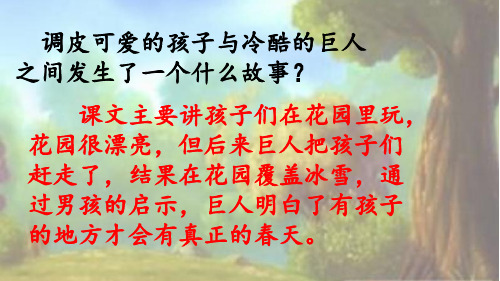 调皮可爱的孩子与冷酷的巨人之间发生了一个什么故事？

课文主要讲孩子们在花园里玩，花园很漂亮，但后来巨人把孩子们赶走了，结果在花园覆盖冰雪，通过男孩的启示，巨人明白了有孩子的地方才会有真正的春天。